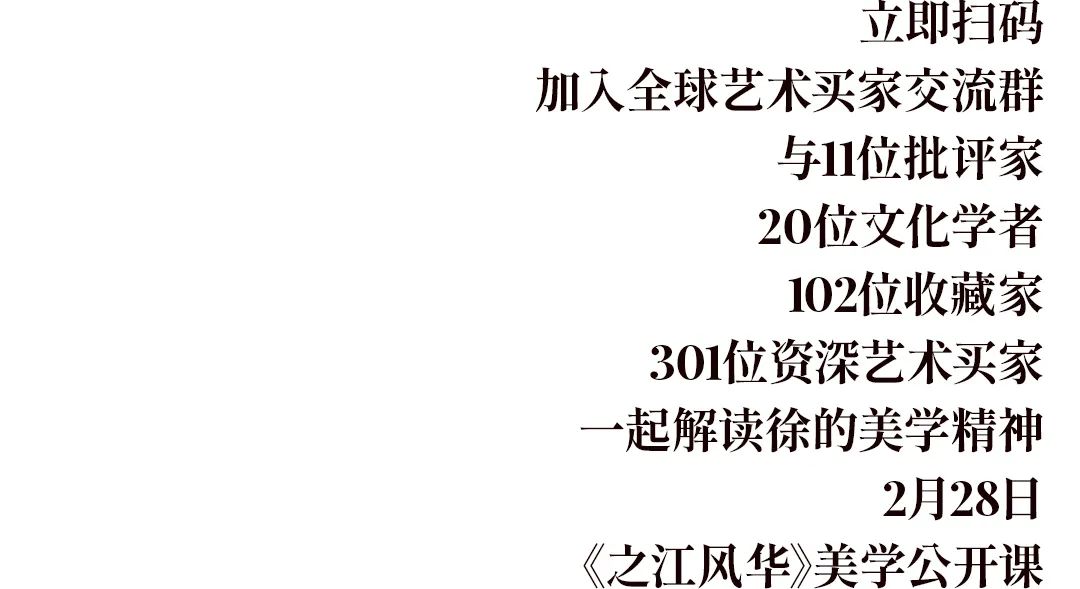 立即扫码
加入全球艺术买家交流群
与11位批评家
20位文化学者
102位收藏家
301位资深艺术买家
一起解读徐的美学精神
2月28日
《之江风华》美学公开课